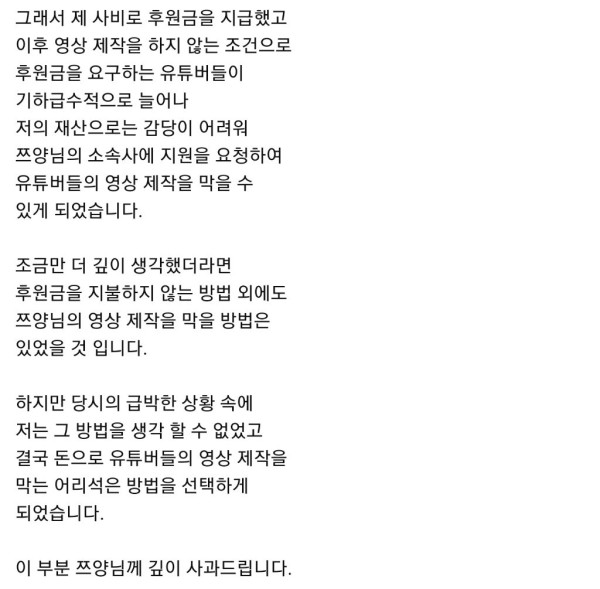 그래서 제 사비로 후원금을 지급했고
이후 영상 제작을 하지 않는 조건으로
후원금을 요구하는 유튜버들이
기하급수적으로 늘어나
저의 재산으로는 감당이 어려워
쯔양님의 소속사에 지원을 요청하여
유튜버들의 영상 제작을 막을 수
있게 되었습니다.

조금만 더 깊이 생각했더라면
후원금을 지불하지 않는 방법 외에도
쯔양님의 영상 제작을 막을 방법은
있었을 것 입니다.

하지만 당시의 급박한 상황 속에
저는 그 방법을 생각 할 수 없었고
결국 돈으로 유튜버들의 영상 제작을
막는 어리석은 방법을 선택하게
되었습니다.

이 부분 쯔양님께 깊이 사과드립니다.